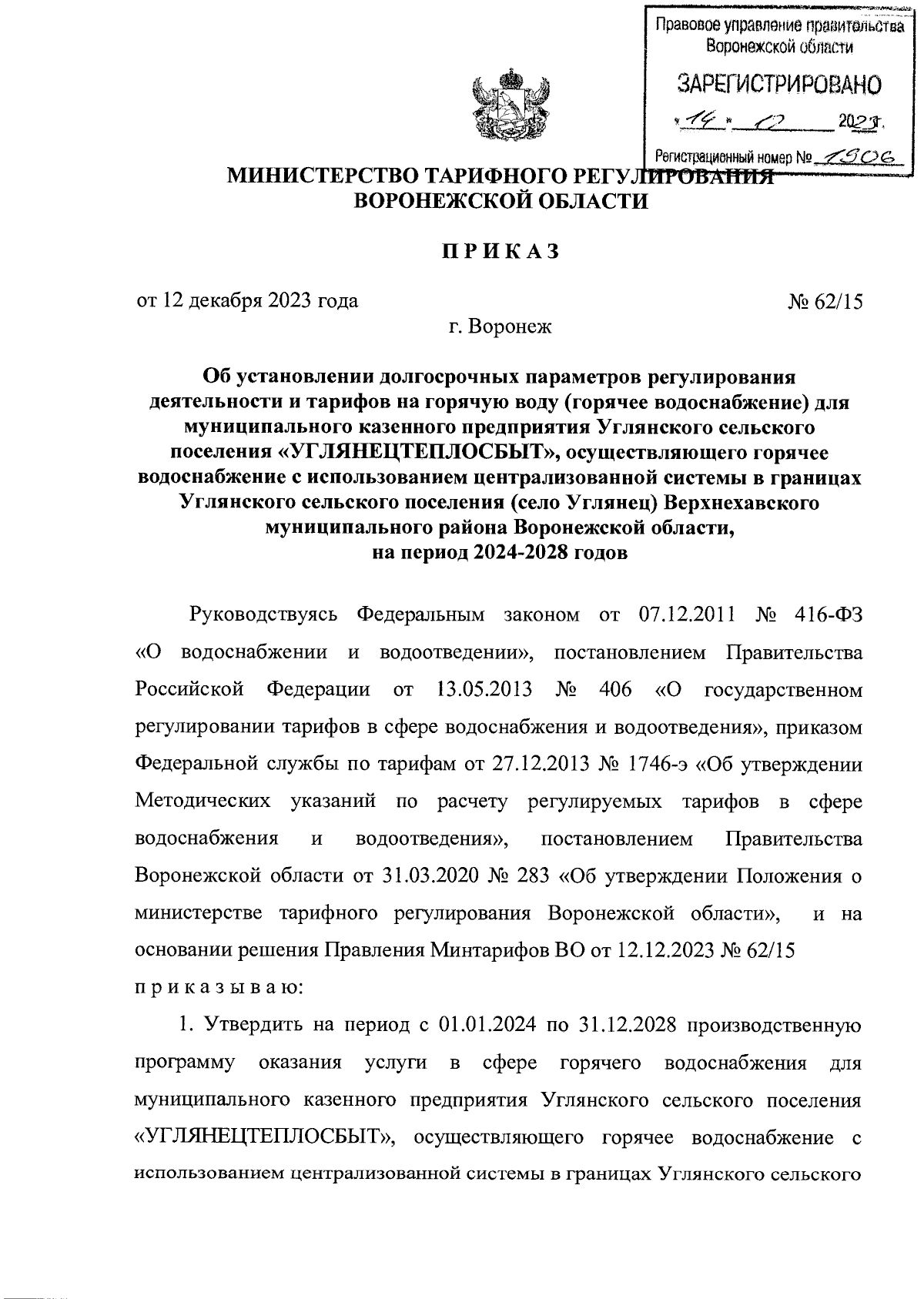 Правовое управление правительства Воронежской области

ЗАРЕГИСТРИРОВАНО

«14» 12 2023 г.

Регистрационный номер № 1906

МИНИСТЕРСТВО ТАРИФНОГО РЕГУЛИРОВАНИЯ ВОРОНЕЖСКОЙ ОБЛАСТИ

ПРИКАЗ

от 12 декабря 2023 года № 62/15

г. Воронеж

Об установлении долгосрочных параметров регулирования деятельности и тарифов на горячую воду (горячее водоснабжение) для муниципального казенного предприятия Углянского сельского поселения «УГЛЯНЕЦТЕПЛОСБЫТ», осуществляющего горячее водоснабжение с использованием централизованной системы в границах Углянского сельского поселения (село Углянец) Верхнехавского муниципального района Воронежской области, на период 2024-2028 годов

Руководствуясь Федеральным законом от 07.12.2011 № 416-ФЗ «О водоснабжении и водоотведении», постановлением Правительства Российской Федерации от 13.05.2013 № 406 «О государственном регулировании тарифов в сфере водоснабжения и водоотведения», приказом Федеральной службы по тарифам от 27.12.2013 № 1746-э «Об утверждении Методических указаний по расчету регулируемых тарифов в сфере водоснабжения и водоотведения», постановлением Правительства Воронежской области от 31.03.2020 № 283 «Об утверждении Положения о министерстве тарифного регулирования Воронежской области», и на основании решения Правления Минтарифов ВО от 12.12.2023 № 62/15 приказываю:

1. Утвердить на период с 01.01.2024 по 31.12.2028 производственную программу оказания услуги в сфере горячего водоснабжения для муниципального казенного предприятия Углянского сельского поселения «УГЛЯНЕЦТЕПЛОСБЫТ», осуществляющего горячее водоснабжение с использованием централизованной системы в границах Углянского сельского